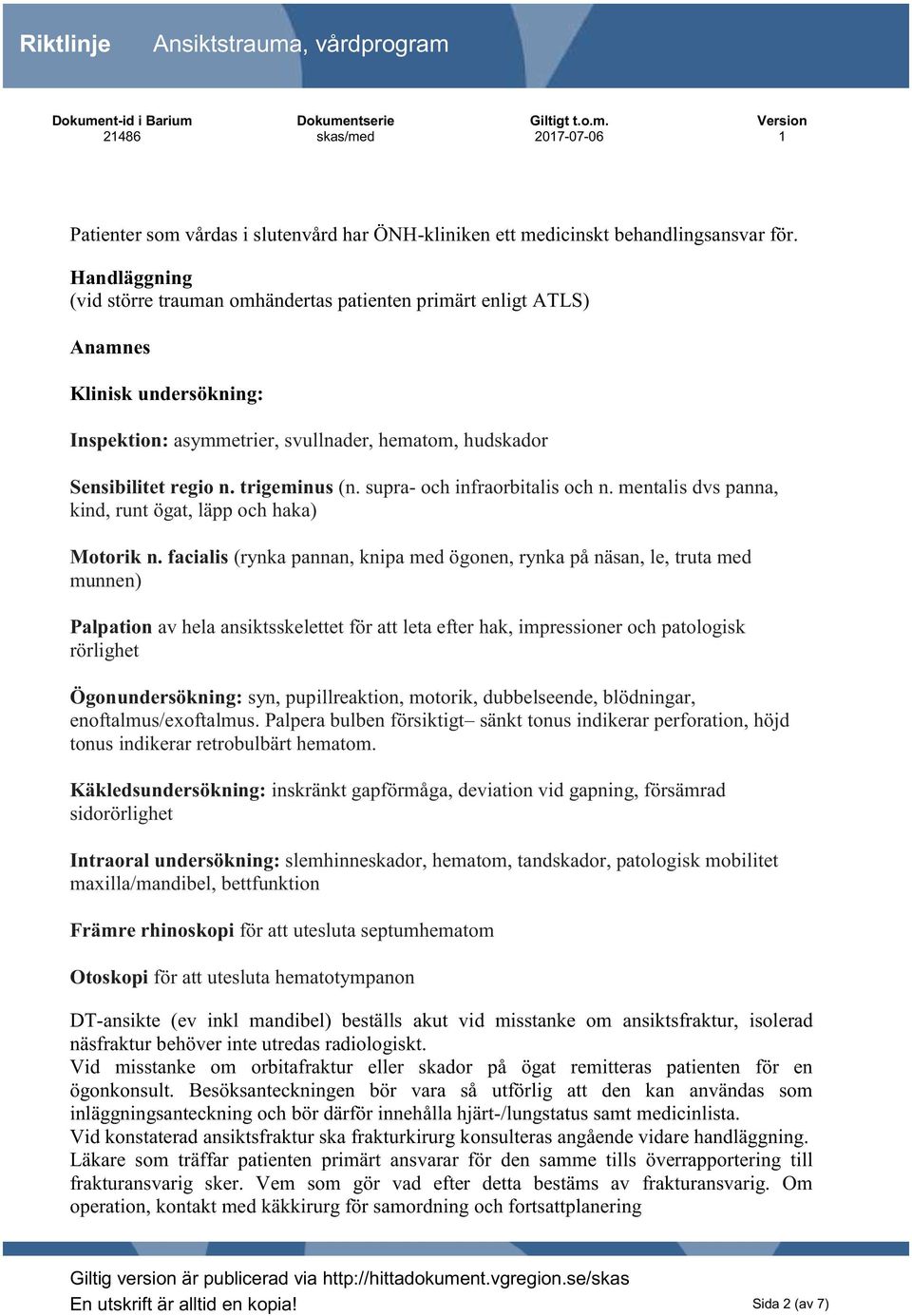 Riktlinje Ansiktstrauma, vårdprogram

| Dokument-id i Barium | Dokumentserie | Giltigt t.o.m. | Version |
|---|---|---|---|
| 21486 | skas/med | 2017-07-06 | 1 |

Patienter som vårdas i slutenvård har ÖNH-kliniken ett medicinskt behandlingsansvar för.

Handläggning
(vid större trauman omhändertas patienten primärt enligt ATLS)

Anamnes

Klinisk undersökning:

Inspektion: asymmetrier, svullnader, hematom, hudskador

Sensibilitet regio n. trigeminus (n. supra- och infraorbitalis och n. mentalis dvs panna, kind, runt ögat, läpp och haka)

Motorik n. facialis (rynka pannan, knipa med ögonen, rynka på näsan, le, truta med munnen)

Palpation av hela ansiktsskelettet för att leta efter hak, impressioner och patologisk rörlighet

Ögonundersökning: syn, pupillreaktion, motorik, dubbelseende, blödningar, enoftalmus/exoftalmus. Palpera bulben försiktigt– sänkt tonus indikerar perforation, höjd tonus indikerar retrobulbärt hematom.

Käkledsundersökning: inskränkt gapförmåga, deviation vid gapning, försämrad sidorörlighet

Intraoral undersökning: slemhinneskador, hematom, tandskador, patologisk mobilitet maxilla/mandibel, bettfunktion

Främre rhinoskopi för att utesluta septumhematom

Otoskopi för att utesluta hematotympanon

DT-ansikte (ev inkl mandibel) beställs akut vid misstanke om ansiktsfraktur, isolerad näsfraktur behöver inte utredas radiologiskt.
Vid misstanke om orbitafraktur eller skador på ögat remitteras patienten för en ögonkonsult. Besöksanteckningen bör vara så utförlig att den kan användas som inläggningsanteckning och bör därför innehålla hjärt-/lungstatus samt medicinlista.
Vid konstaterad ansiktsfraktur ska frakturkirurg konsulteras angående vidare handläggning.
Läkare som träffar patienten primärt ansvarar för den samme tills överrapportering till frakturansvarig sker. Vem som gör vad efter detta bestäms av frakturansvarig. Om operation, kontakt med käkkirurg för samordning och fortsattplanering

Giltig version är publicerad via http://hittadokument.vgregion.se/skas
En utskrift är alltid en kopia! Sida 2 (av 7)